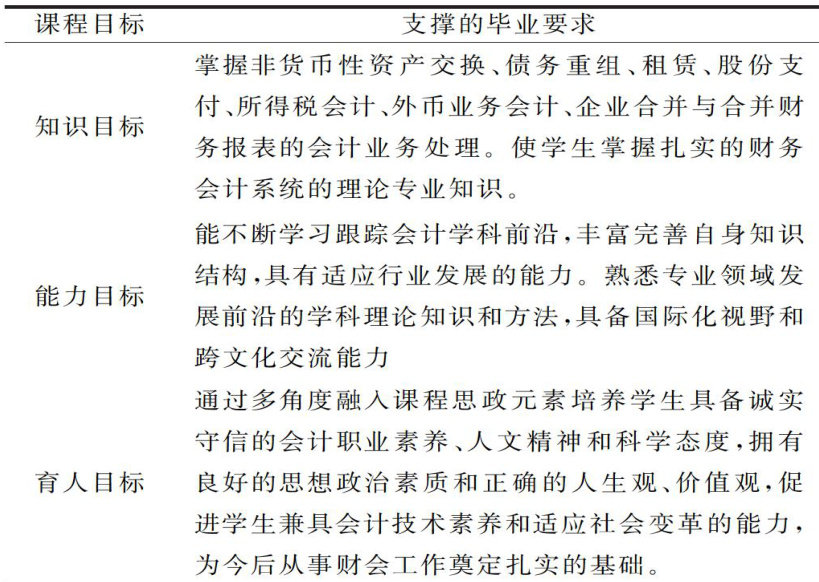 | 课程目标 | 支撑的毕业要求 |
|---|---|
| 知识目标 | 掌握非货币性资产交换、债务重组、租赁、股份支付、所得税会计、外币业务会计、企业合并与合并财务报表的会计业务处理。使学生掌握扎实的财务会计系统的理论专业知识。 |
| 能力目标 | 能不断学习跟踪会计学科前沿,丰富完善自身知识结构,具有适应行业发展的能力。熟悉专业领域发展前沿的学科理论知识和方法,具备国际化视野和跨文化交流能力 |
| 育人目标 | 通过多角度融入课程思政元素培养学生具备诚实守信的会计职业素养、人文精神和科学态度,拥有良好的思想政治素质和正确的人生观、价值观,促进学生兼具会计技术素养和适应社会变革的能力,为今后从事财会工作奠定扎实的基础。 |